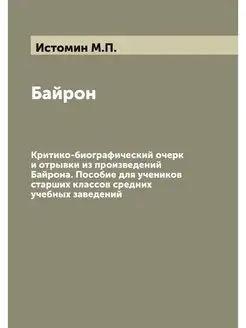 Истомин М.П.

Байрон

Критико-биографический очерк и отрывки из произведений Байрона. Пособие для учеников старших классов средних учебных заведений